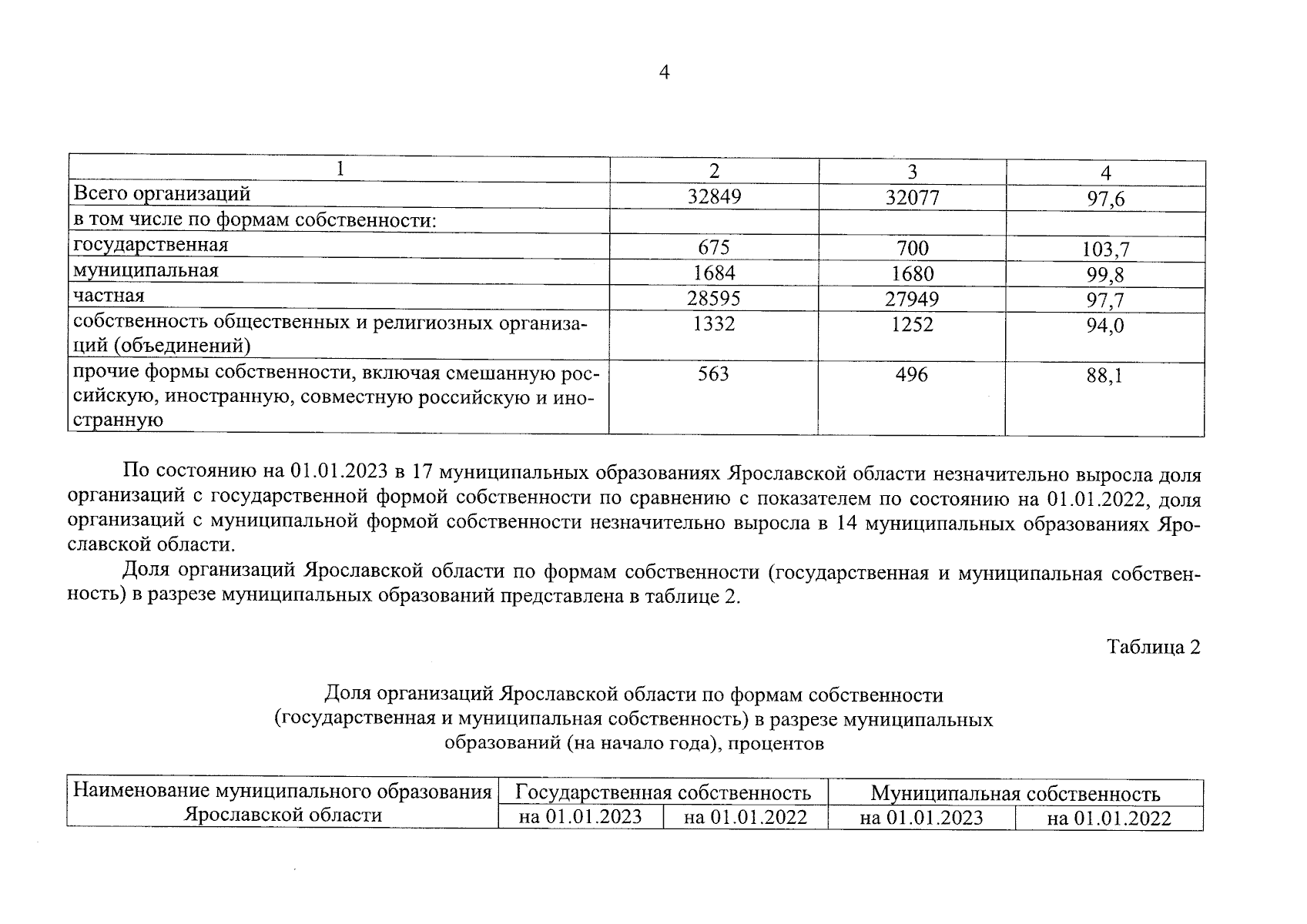 4

| 1 | 2 | 3 | 4 |
|---|---|---|---|
| Всего организаций | 32849 | 32077 | 97,6 |
| в том числе по формам собственности: | | | |
| государственная | 675 | 700 | 103,7 |
| муниципальная | 1684 | 1680 | 99,8 |
| частная | 28595 | 27949 | 97,7 |
| собственность общественных и религиозных организаций (объединений) | 1332 | 1252 | 94,0 |
| прочие формы собственности, включая смешанную российскую, иностранную, совместную российскую и иностранную | 563 | 496 | 88,1 |

По состоянию на 01.01.2023 в 17 муниципальных образованиях Ярославской области незначительно выросла доля организаций с государственной формой собственности по сравнению с показателем по состоянию на 01.01.2022, доля организаций с муниципальной формой собственности незначительно выросла в 14 муниципальных образованиях Ярославской области.

Доля организаций Ярославской области по формам собственности (государственная и муниципальная собственность) в разрезе муниципальных образований представлена в таблице 2.

Таблица 2

Доля организаций Ярославской области по формам собственности (государственная и муниципальная собственность) в разрезе муниципальных образований (на начало года), процентов

| Наименование муниципального образования Ярославской области | Государственная собственность | | Муниципальная собственность | |
|---|---|---|---|---|
| | на 01.01.2023 | на 01.01.2022 | на 01.01.2023 | на 01.01.2022 |